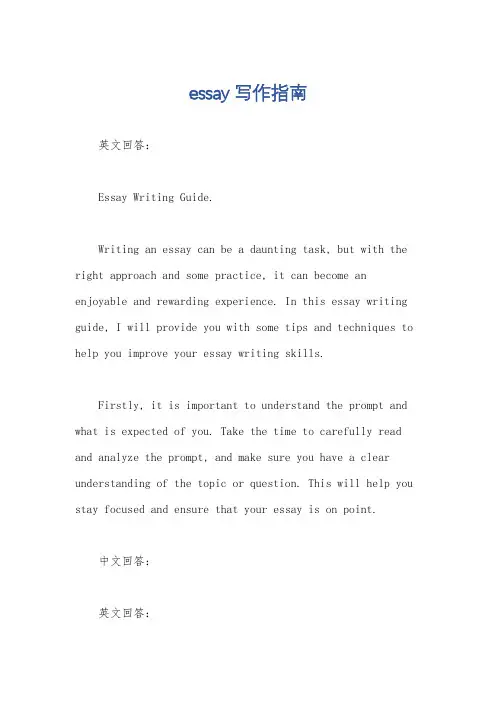 essay 写作指南

英文回答：

Essay Writing Guide.

Writing an essay can be a daunting task, but with the right approach and some practice, it can become an enjoyable and rewarding experience. In this essay writing guide, I will provide you with some tips and techniques to help you improve your essay writing skills.

Firstly, it is important to understand the prompt and what is expected of you. Take the time to carefully read and analyze the prompt, and make sure you have a clear understanding of the topic or question. This will help you stay focused and ensure that your essay is on point.

中文回答：

英文回答：